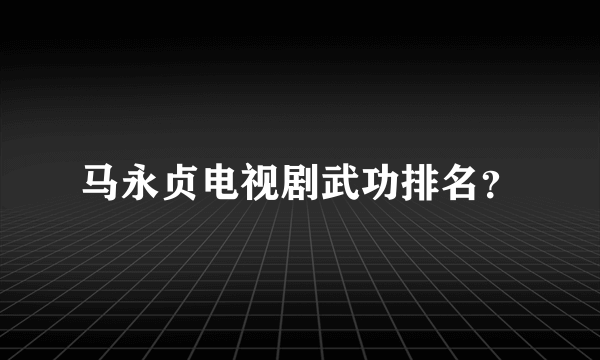 马永贞电视剧武功排名？